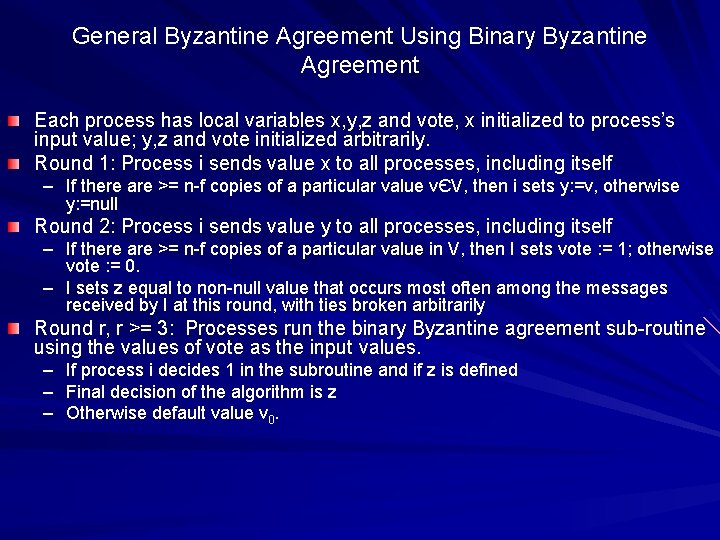 General Byzantine Agreement Using Binary Byzantine Agreement

Each process has local variables x,y,z and vote, x initialized to process's input value; y,z and vote initialized arbitrarily.

Round 1: Process i sends value x to all processes, including itself
– If there are >= n-f copies of a particular value vЄV, then i sets y:=v, otherwise y:=null

Round 2: Process i sends value y to all processes, including itself
– If there are >= n-f copies of a particular value in V, then I sets vote := 1; otherwise vote := 0.
– I sets z equal to non-null value that occurs most often among the messages received by I at this round, with ties broken arbitrarily

Round r, r >= 3: Processes run the binary Byzantine agreement sub-routine using the values of vote as the input values.
– If process i decides 1 in the subroutine and if z is defined
– Final decision of the algorithm is z
– Otherwise default value $v_0$.